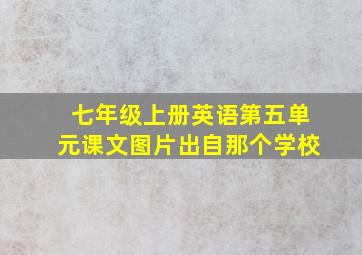 七年级上册英语第五单元课文图片出自那个学校